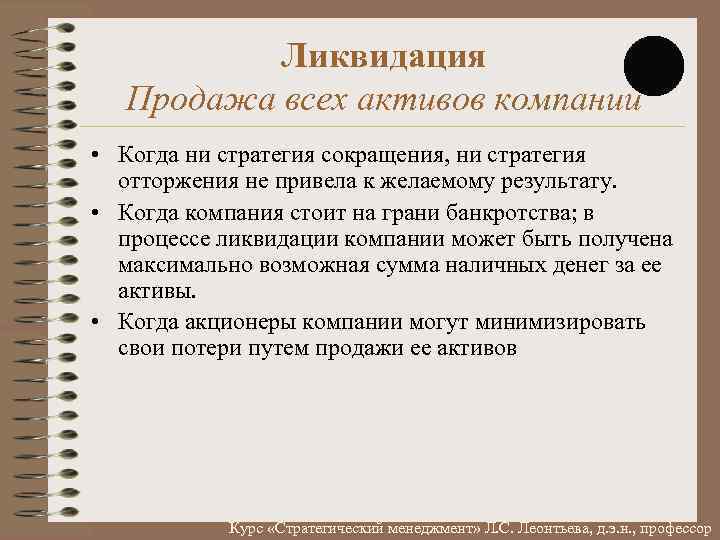 Ликвидация
Продажа всех активов компании

• Когда ни стратегия сокращения, ни стратегия отторжения не привела к желаемому результату.
• Когда компания стоит на грани банкротства; в процессе ликвидации компании может быть получена максимально возможная сумма наличных денег за ее активы.
• Когда акционеры компании могут минимизировать свои потери путем продажи ее активов

Курс «Стратегический менеджмент» Л.С. Леонтьева, д.э.н., профессор